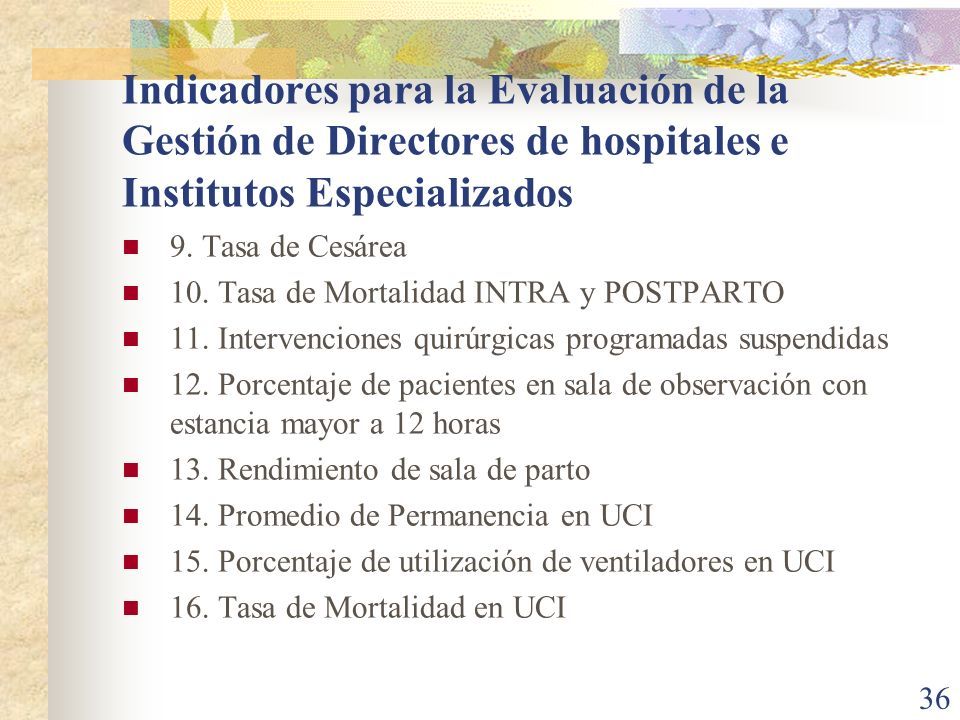 Indicadores para la Evaluación de la Gestión de Directores de hospitales e Institutos Especializados

- 9. Tasa de Cesárea
- 10. Tasa de Mortalidad INTRA y POSTPARTO
- 11. Intervenciones quirúrgicas programadas suspendidas
- 12. Porcentaje de pacientes en sala de observación con estancia mayor a 12 horas
- 13. Rendimiento de sala de parto
- 14. Promedio de Permanencia en UCI
- 15. Porcentaje de utilización de ventiladores en UCI
- 16. Tasa de Mortalidad en UCI

36